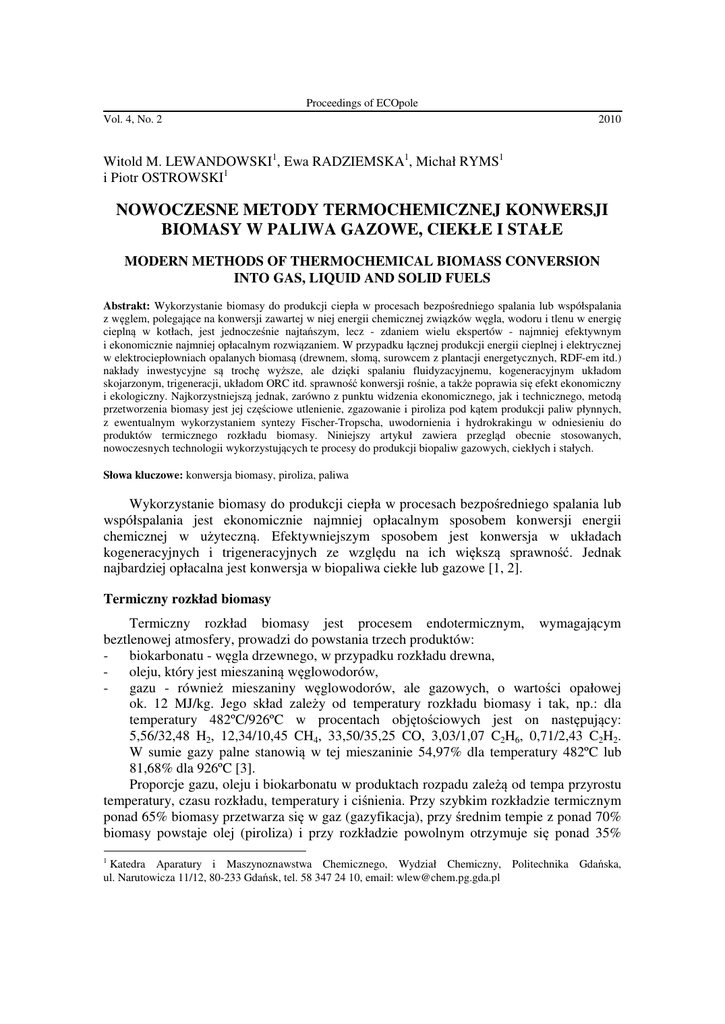 Proceedings of ECOpole

Vol. 4, No. 2 2010

Witold M. LEWANDOWSKI$^1$, Ewa RADZIEMSKA$^1$, Michał RYMS$^1$ i Piotr OSTROWSKI$^1$

NOWOCZESNE METODY TERMOCHEMICZNEJ KONWERSJI BIOMASY W PALIWA GAZOWE, CIEKŁE I STAŁE

MODERN METHODS OF THERMOCHEMICAL BIOMASS CONVERSION INTO GAS, LIQUID AND SOLID FUELS

Abstrakt: Wykorzystanie biomasy do produkcji ciepła w procesach bezpośredniego spalania lub współspalania z węglem, polegające na konwersji zawartej w niej energii chemicznej związków węgla, wodoru i tlenu w energię cieplną w kotłach, jest jednocześnie najtańszym, lecz - zdaniem wielu ekspertów - najmniej efektywnym i ekonomicznie najmniej opłacalnym rozwiązaniem. W przypadku łącznej produkcji energii cieplnej i elektrycznej w elektrociepłowniach opalanych biomasą (drewnem, słomą, surowcem z plantacji energetycznych, RDF-em itd.) nakłady inwestycyjne są trochę wyższe, ale dzięki spalaniu fluidyzacyjnemu, kogeneracyjnym układom skojarzonym, trigeneracji, układom ORC itd. sprawność konwersji rośnie, a także poprawia się efekt ekonomiczny i ekologiczny. Najkorzystniejszą jednak, zarówno z punktu widzenia ekonomicznego, jak i technicznego, metodą przetworzenia biomasy jest jej częściowe utlenienie, zgazowanie i piroliza pod kątem produkcji paliw płynnych, z ewentualnym wykorzystaniem syntezy Fischer-Tropscha, uwodornienia i hydrokrakingu w odniesieniu do produktów termicznego rozkładu biomasy. Niniejszy artykuł zawiera przegląd obecnie stosowanych, nowoczesnych technologii wykorzystujących te procesy do produkcji biopaliw gazowych, ciekłych i stałych.

Słowa kluczowe: konwersja biomasy, piroliza, paliwa

Wykorzystanie biomasy do produkcji ciepła w procesach bezpośredniego spalania lub współspalania jest ekonomicznie najmniej opłacalnym sposobem konwersji energii chemicznej w użyteczną. Efektywniejszym sposobem jest konwersja w układach kogeneracyjnych i trigeneracyjnych ze względu na ich większą sprawność. Jednak najbardziej opłacalna jest konwersja w biopaliwa ciekłe lub gazowe [1, 2].

Termiczny rozkład biomasy

Termiczny rozkład biomasy jest procesem endotermicznym, wymagającym beztlenowej atmosfery, prowadzi do powstania trzech produktów:
- biokarbonatu - węgla drzewnego, w przypadku rozkładu drewna,
- oleju, który jest mieszaniną węglowodorów,
- gazu - również mieszaniny węglowodorów, ale gazowych, o wartości opałowej ok. 12 MJ/kg. Jego skład zależy od temperatury rozkładu biomasy i tak, np.: dla temperatury 482ºC/926ºC w procentach objętościowych jest on następujący: 5,56/32,48 $H_2$, 12,34/10,45 $CH_4$, 33,50/35,25 CO, 3,03/1,07 $C_2H_6$, 0,71/2,43 $C_2H_2$. W sumie gazy palne stanowią w tej mieszaninie 54,97% dla temperatury 482ºC lub 81,68% dla 926ºC [3].

Proporcje gazu, oleju i biokarbonatu w produktach rozpadu zależą od tempa przyrostu temperatury, czasu rozkładu, temperatury i ciśnienia. Przy szybkim rozkładzie termicznym ponad 65% biomasy przetwarza się w gaz (gazyfikacja), przy średnim tempie z ponad 70% biomasy powstaje olej (piroliza) i przy rozkładzie powolnym otrzymuje się ponad 35%

$^1$ Katedra Aparatury i Maszynoznawstwa Chemicznego, Wydział Chemiczny, Politechnika Gdańska, ul. Narutowicza 11/12, 80-233 Gdańsk, tel. 58 347 24 10, email: wlew@chem.pg.gda.pl